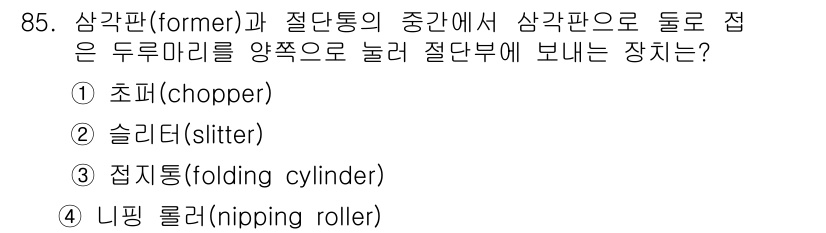 85. 삼각판(former)과 절단통의 중간에서 삼각판으로 둘로 접은 두루마리를 양쪽으로 눌러 절단부에 보내는 장치는?

① 초퍼(chopper)

② 슬리터(slitter)

③ 접지통(folding cylinder)

④ 니핑 롤러(nipping roller)